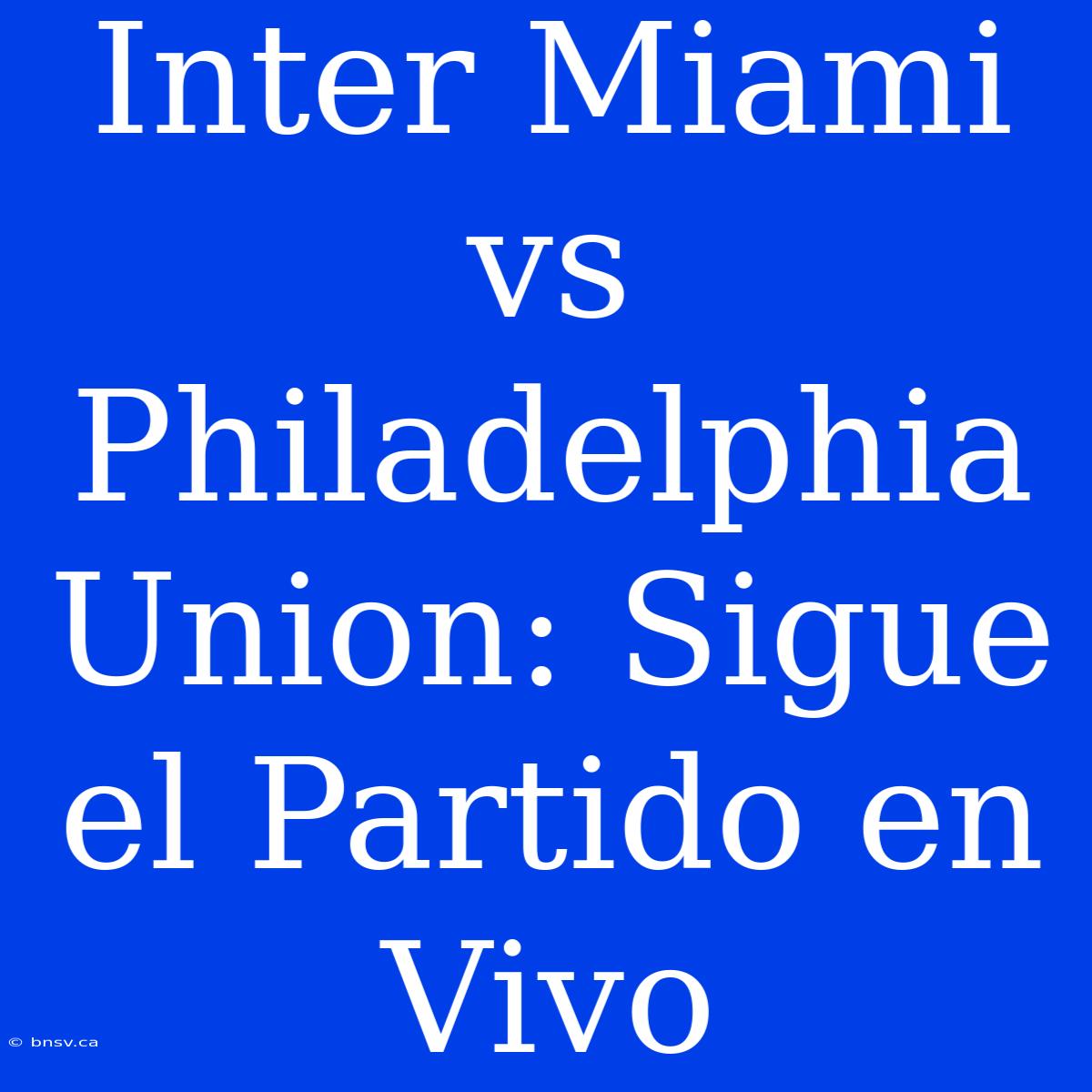 Inter Miami vs Philadelphia Union: Sigue el Partido en Vivo

© bnsv.ca